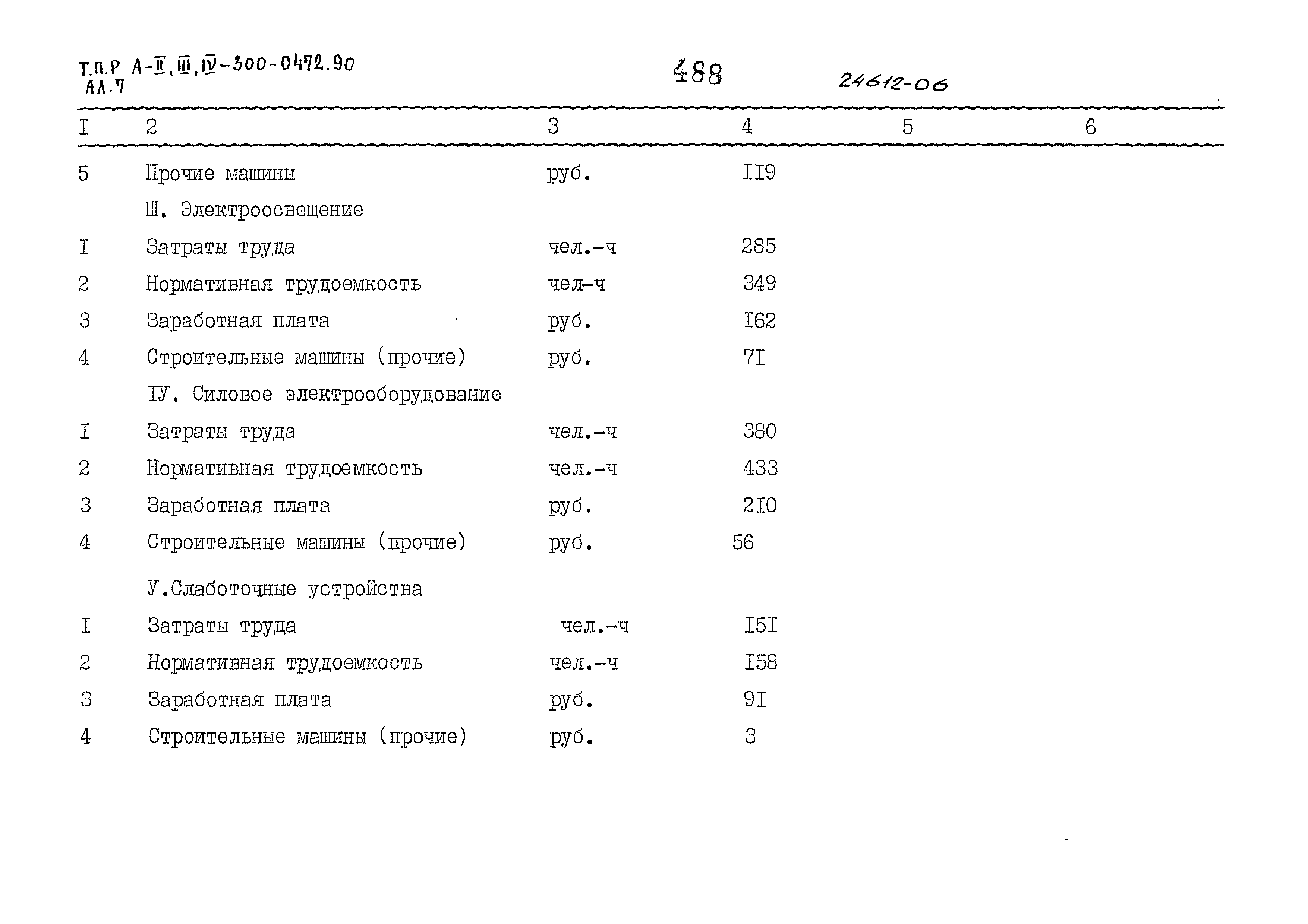 Т.П.Р А-II, III, IV-300-0472.90
АЛ.7

488

24612-06

| I | 2 | 3 | 4 | 5 | 6 |
|---|---|---|---|---|---|
| 5 | Прочие машины | руб. | II9 | | |
| | Ш. Электроосвещение | | | | |
| I | Затраты труда | чел.-ч | 285 | | |
| 2 | Нормативная трудоемкость | чел-ч | 349 | | |
| 3 | Заработная плата | руб. | I62 | | |
| 4 | Строительные машины (прочие) | руб. | 7I | | |
| | IУ. Силовое электрооборудование | | | | |
| I | Затраты труда | чел.-ч | 380 | | |
| 2 | Нормативная трудоемкость | чел.-ч | 433 | | |
| 3 | Заработная плата | руб. | 2I0 | | |
| 4 | Строительные машины (прочие) | руб. | 56 | | |
| | У.Слаботочные устройства | | | | |
| I | Затраты труда | чел.-ч | I5I | | |
| 2 | Нормативная трудоемкость | чел.-ч | I58 | | |
| 3 | Заработная плата | руб. | 9I | | |
| 4 | Строительные машины (прочие) | руб. | 3 | | |